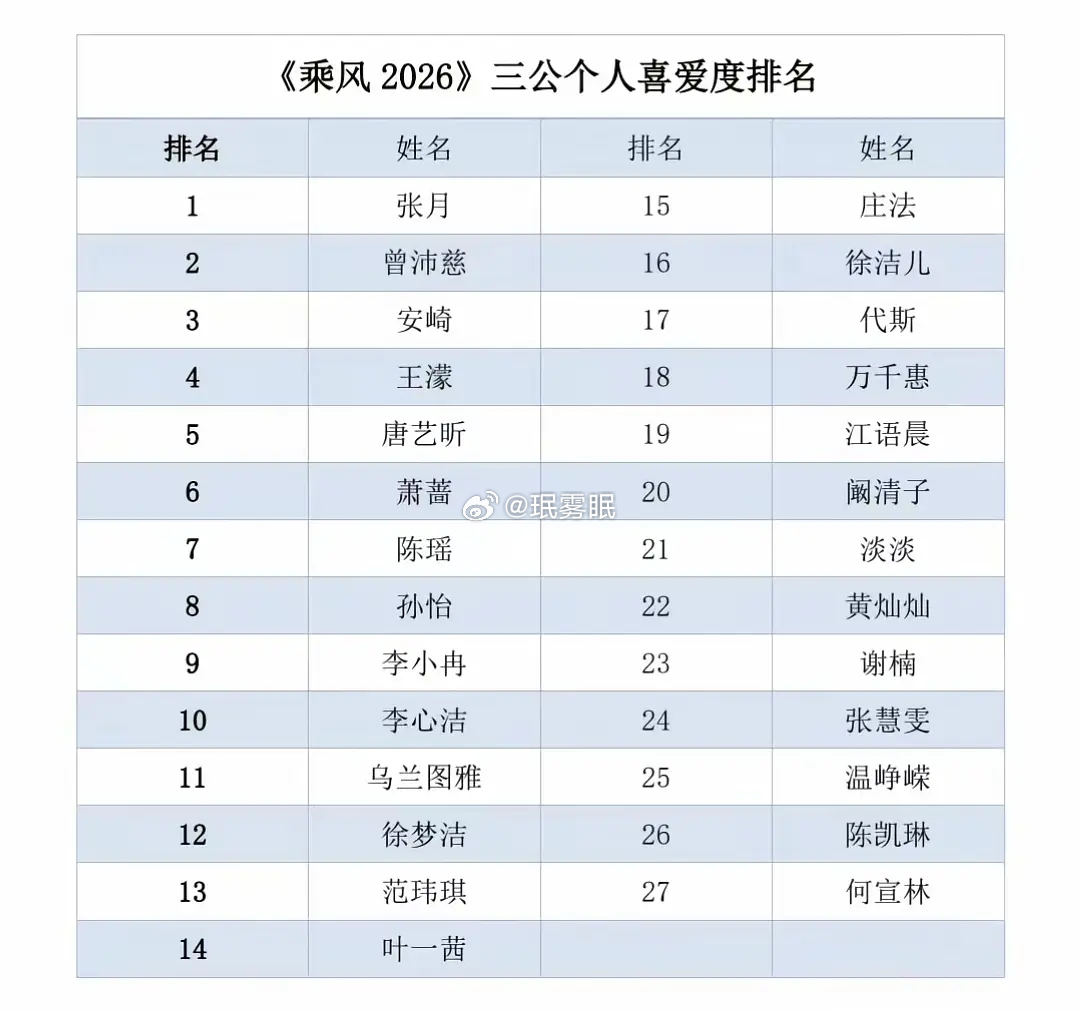 《乘风 2026》三公个人喜爱度排名

| 排名 | 姓名 | 排名 | 姓名 |
|---|---|---|---|
| 1 | 张月 | 15 | 庄法 |
| 2 | 曾沛慈 | 16 | 徐洁儿 |
| 3 | 安崎 | 17 | 代斯 |
| 4 | 王濛 | 18 | 万千惠 |
| 5 | 唐艺昕 | 19 | 江语晨 |
| 6 | 萧蔷 | 20 | 阚清子 |
| 7 | 陈瑶 | 21 | 淡淡 |
| 8 | 孙怡 | 22 | 黄灿灿 |
| 9 | 李小冉 | 23 | 谢楠 |
| 10 | 李心洁 | 24 | 张慧雯 |
| 11 | 乌兰图雅 | 25 | 温峥嵘 |
| 12 | 徐梦洁 | 26 | 陈凯琳 |
| 13 | 范玮琪 | 27 | 何宣林 |
| 14 | 叶一茜 | | |

@珉雾眠